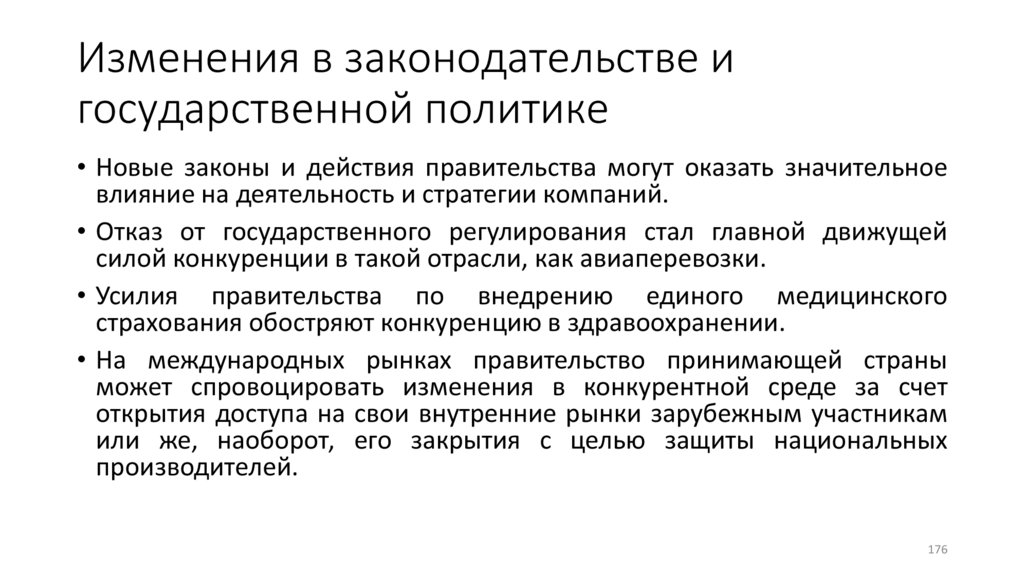 Изменения в законодательстве и государственной политике

• Новые законы и действия правительства могут оказать значительное влияние на деятельность и стратегии компаний.

• Отказ от государственного регулирования стал главной движущей силой конкуренции в такой отрасли, как авиаперевозки.

• Усилия правительства по внедрению единого медицинского страхования обостряют конкуренцию в здравоохранении.

• На международных рынках правительство принимающей страны может спровоцировать изменения в конкурентной среде за счет открытия доступа на свои внутренние рынки зарубежным участникам или же, наоборот, его закрытия с целью защиты национальных производителей.

176